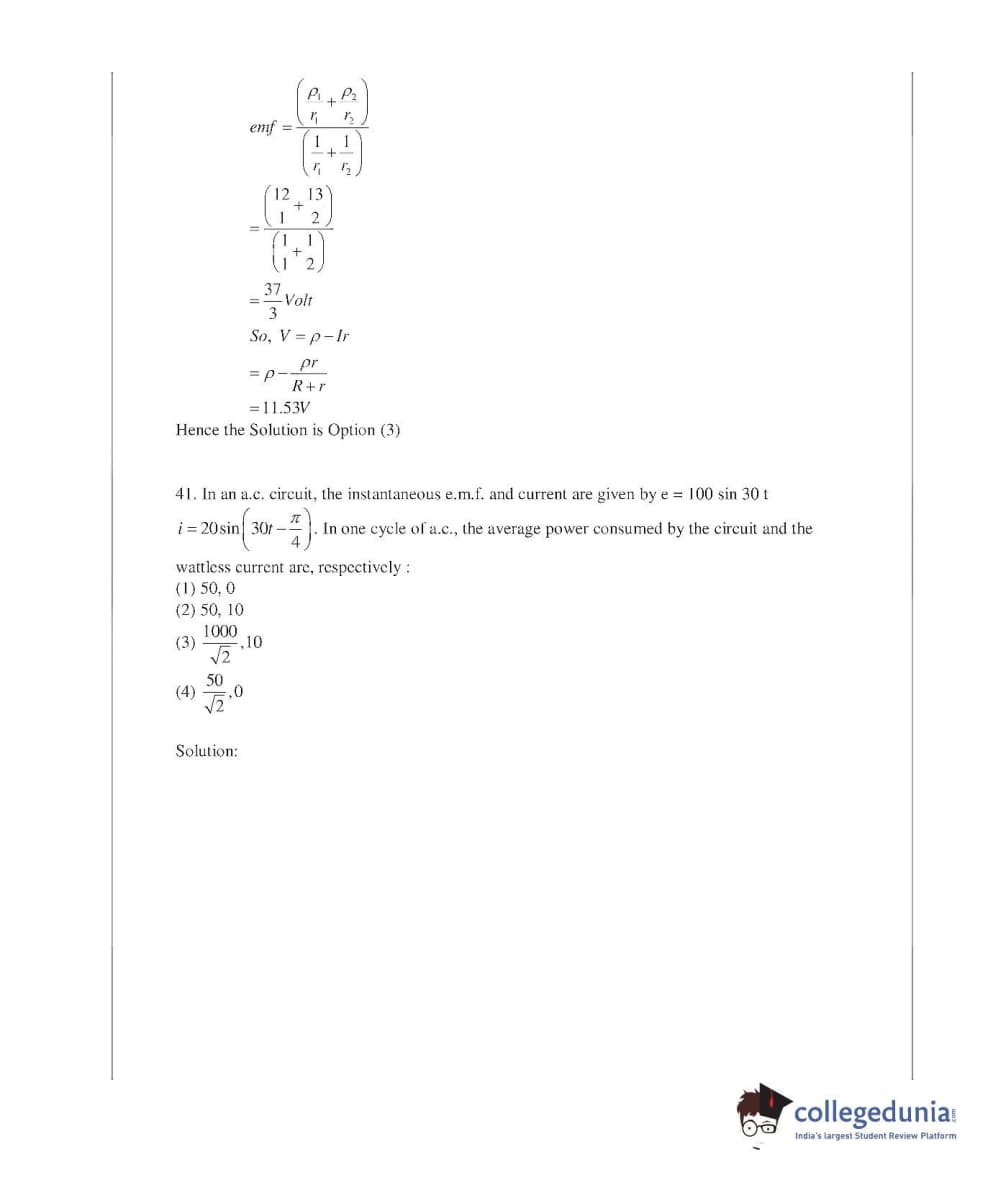 $emf = \frac{\left(\frac{\rho_1}{r_1}+\frac{\rho_2}{r_2}\right)}{\left(\frac{1}{r_1}+\frac{1}{r_2}\right)}$

$= \frac{\left(\frac{12}{1}+\frac{13}{2}\right)}{\left(\frac{1}{1}+\frac{1}{2}\right)}$

$= \frac{37}{3} Volt$

$So,\ V = \rho - Ir$

$= \rho - \frac{\rho r}{R+r}$

$= 11.53V$

Hence the Solution is Option (3)

41. In an a.c. circuit, the instantaneous e.m.f. and current are given by e = 100 sin 30 t $i = 20\sin\left(30t - \frac{\pi}{4}\right)$. In one cycle of a.c., the average power consumed by the circuit and the wattless current are, respectively :

(1) 50, 0

(2) 50, 10

(3) $\frac{1000}{\sqrt{2}}, 10$

(4) $\frac{50}{\sqrt{2}}, 0$

Solution:

collegedunia.com
India's largest Student Review Platform